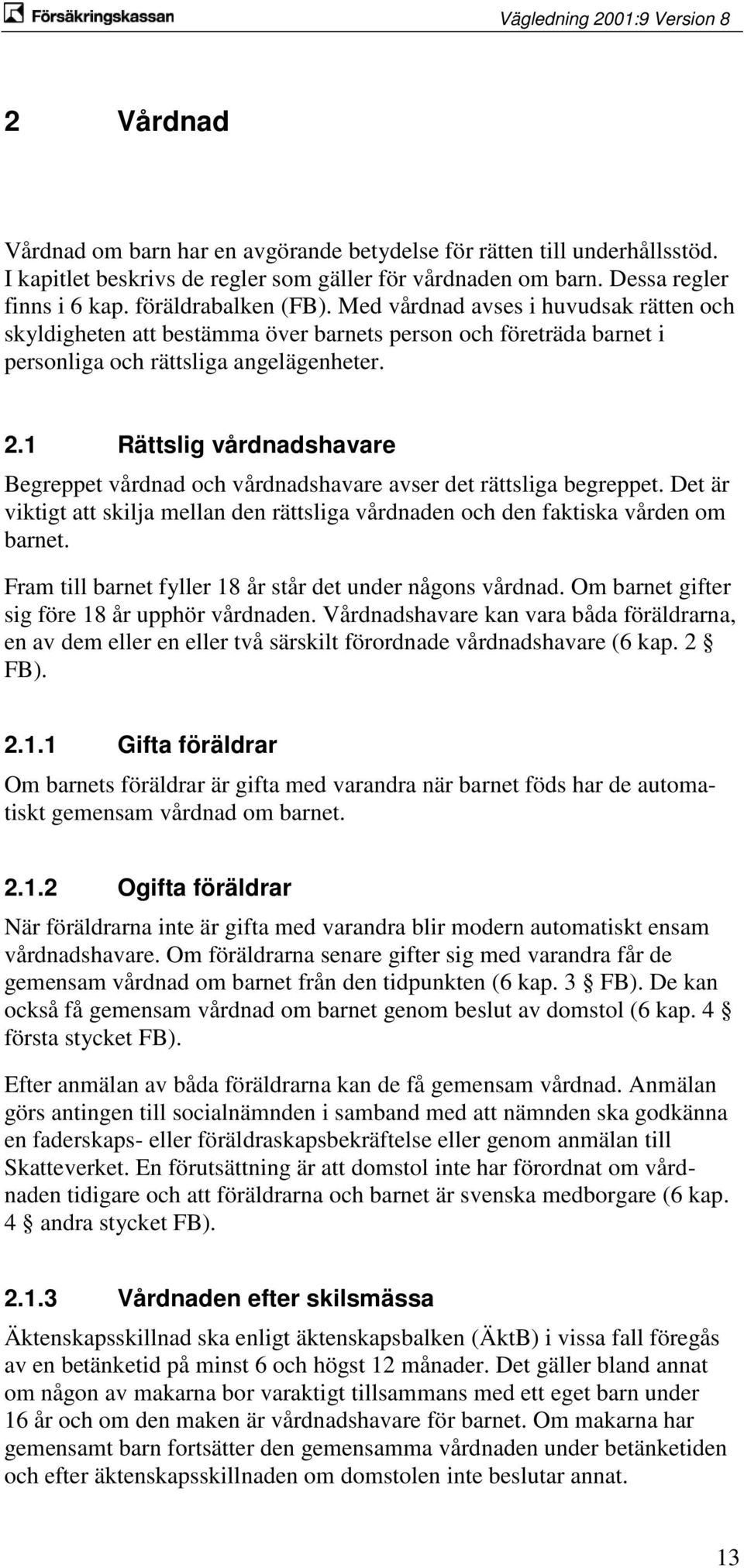 Försäkringskassan

Vägledning 2001:9 Version 8

2 Vårdnad

Vårdnad om barn har en avgörande betydelse för rätten till underhållsstöd. I kapitlet beskrivs de regler som gäller för vårdnaden om barn. Dessa regler finns i 6 kap. föräldrabalken (FB). Med vårdnad avses i huvudsak rätten och skyldigheten att bestämma över barnets person och företräda barnet i personliga och rättsliga angelägenheter.

2.1 Rättslig vårdnadshavare

Begreppet vårdnad och vårdnadshavare avser det rättsliga begreppet. Det är viktigt att skilja mellan den rättsliga vårdnaden och den faktiska vården om barnet.

Fram till barnet fyller 18 år står det under någons vårdnad. Om barnet gifter sig före 18 år upphör vårdnaden. Vårdnadshavare kan vara båda föräldrarna, en av dem eller en eller två särskilt förordnade vårdnadshavare (6 kap. 2 § FB).

2.1.1 Gifta föräldrar

Om barnets föräldrar är gifta med varandra när barnet föds har de automatiskt gemensam vårdnad om barnet.

2.1.2 Ogifta föräldrar

När föräldrarna inte är gifta med varandra blir modern automatiskt ensam vårdnadshavare. Om föräldrarna senare gifter sig med varandra får de gemensam vårdnad om barnet från den tidpunkten (6 kap. 3 § FB). De kan också få gemensam vårdnad om barnet genom beslut av domstol (6 kap. 4 § första stycket FB).

Efter anmälan av båda föräldrarna kan de få gemensam vårdnad. Anmälan görs antingen till socialnämnden i samband med att nämnden ska godkänna en faderskaps- eller föräldraskapsbekräftelse eller genom anmälan till Skatteverket. En förutsättning är att domstol inte har förordnat om vårdnaden tidigare och att föräldrarna och barnet är svenska medborgare (6 kap. 4 § andra stycket FB).

2.1.3 Vårdnaden efter skilsmässa

Äktenskapsskillnad ska enligt äktenskapsbalken (ÄktB) i vissa fall föregås av en betänketid på minst 6 och högst 12 månader. Det gäller bland annat om någon av makarna bor varaktigt tillsammans med ett eget barn under 16 år och om den maken är vårdnadshavare för barnet. Om makarna har gemensamt barn fortsätter den gemensamma vårdnaden under betänketiden och efter äktenskapsskillnaden om domstolen inte beslutar annat.

13